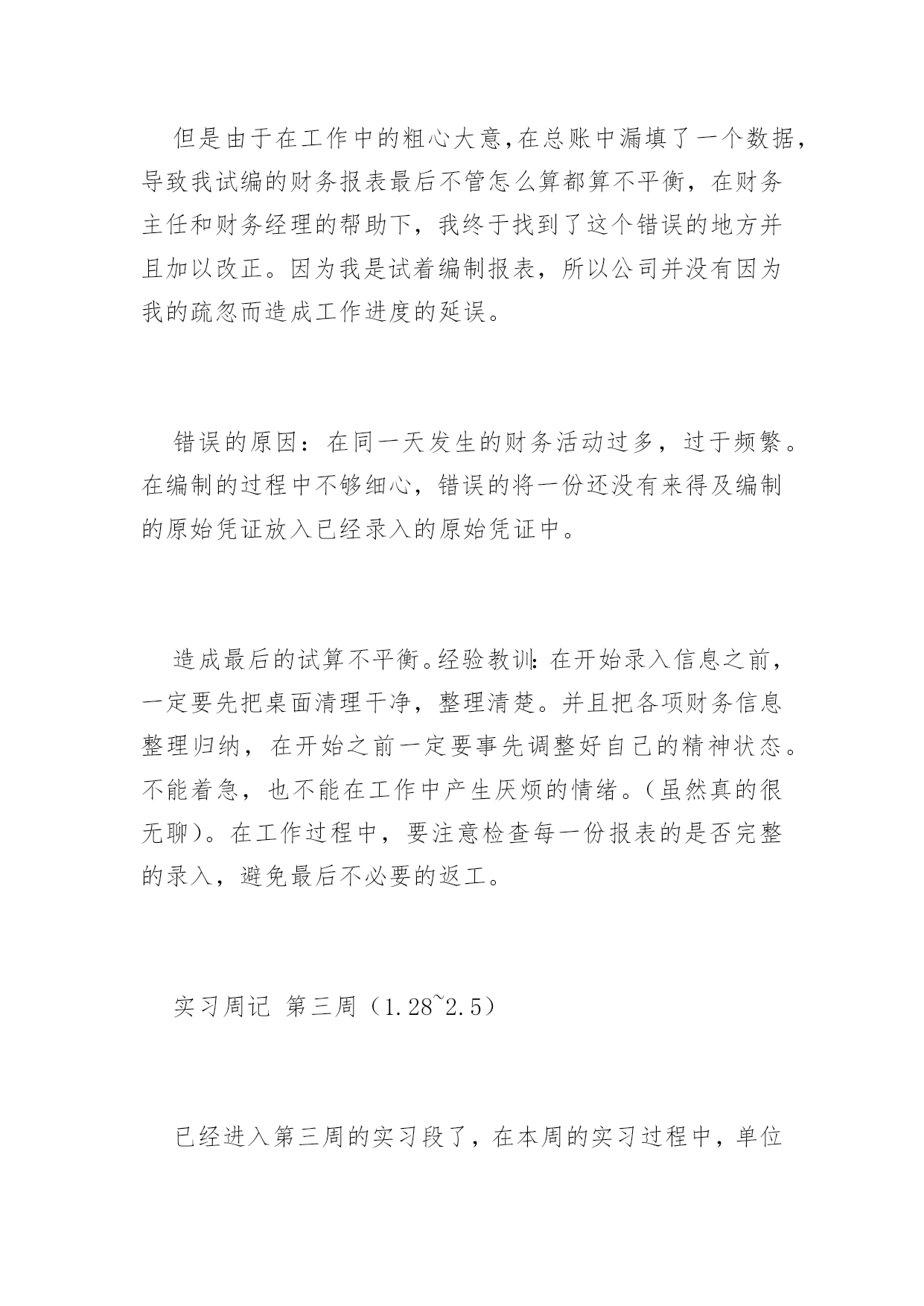 但是由于在工作中的粗心大意,在总账中漏填了一个数据，导致我试编的财务报表最后不管怎么算都算不平衡，在财务主任和财务经理的帮助下，我终于找到了这个错误的地方并且加以改正。因为我是试着编制报表，所以公司并没有因为我的疏忽而造成工作进度的延误。

错误的原因：在同一天发生的财务活动过多，过于频繁。在编制的过程中不够细心，错误的将一份还没有来得及编制的原始凭证放入已经录入的原始凭证中。

造成最后的试算不平衡。经验教训:在开始录入信息之前，一定要先把桌面清理干净，整理清楚。并且把各项财务信息整理归纳，在开始之前一定要事先调整好自己的精神状态。不能着急，也不能在工作中产生厌烦的情绪。(虽然真的很无聊)。在工作过程中，要注意检查每一份报表的是否完整的录入，避免最后不必要的返工。

实习周记 第三周（1.28~2.5）

已经进入第三周的实习段了，在本周的实习过程中，单位